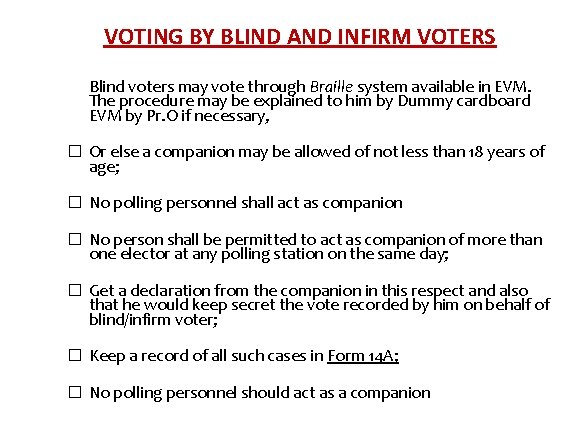 VOTING BY BLIND AND INFIRM VOTERS

Blind voters may vote through Braille system available in EVM. The procedure may be explained to him by Dummy cardboard EVM by Pr.O if necessary,

☐ Or else a companion may be allowed of not less than 18 years of age;

☐ No polling personnel shall act as companion

☐ No person shall be permitted to act as companion of more than one elector at any polling station on the same day;

☐ Get a declaration from the companion in this respect and also that he would keep secret the vote recorded by him on behalf of blind/infirm voter;

☐ Keep a record of all such cases in Form 14A;

☐ No polling personnel should act as a companion